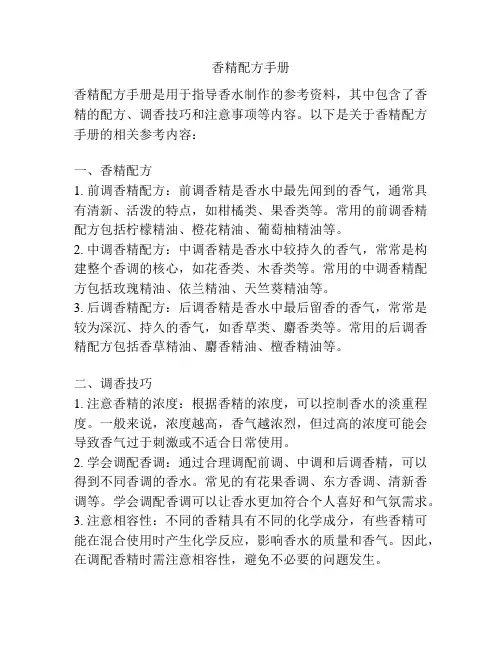 香精配方手册

香精配方手册是用于指导香水制作的参考资料，其中包含了香精的配方、调香技巧和注意事项等内容。以下是关于香精配方手册的相关参考内容：

一、香精配方
1. 前调香精配方：前调香精是香水中最先闻到的香气，通常具有清新、活泼的特点，如柑橘类、果香类等。常用的前调香精配方包括柠檬精油、橙花精油、葡萄柚精油等。
2. 中调香精配方：中调香精是香水中较持久的香气，常常是构建整个香调的核心，如花香类、木香类等。常用的中调香精配方包括玫瑰精油、依兰精油、天竺葵精油等。
3. 后调香精配方：后调香精是香水中最后留香的香气，常常是较为深沉、持久的香气，如香草类、麝香类等。常用的后调香精配方包括香草精油、麝香精油、檀香精油等。

二、调香技巧
1. 注意香精的浓度：根据香精的浓度，可以控制香水的淡重程度。一般来说，浓度越高，香气越浓烈，但过高的浓度可能会导致香气过于刺激或不适合日常使用。
2. 学会调配香调：通过合理调配前调、中调和后调香精，可以得到不同香调的香水。常见的有花果香调、东方香调、清新香调等。学会调配香调可以让香水更加符合个人喜好和气氛需求。
3. 注意相容性：不同的香精具有不同的化学成分，有些香精可能在混合使用时产生化学反应，影响香水的质量和香气。因此，在调配香精时需注意相容性，避免不必要的问题发生。